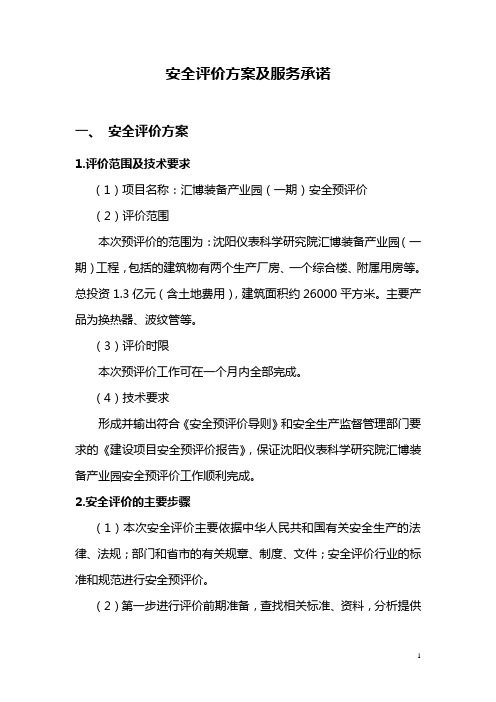 安全评价方案及服务承诺

一、 安全评价方案

1.评价范围及技术要求

（1）项目名称：汇博装备产业园（一期）安全预评价

（2）评价范围

本次预评价的范围为：沈阳仪表科学研究院汇博装备产业园（一期）工程，包括的建筑物有两个生产厂房、一个综合楼、附属用房等。总投资 1.3 亿元（含土地费用），建筑面积约 26000 平方米。主要产品为换热器、波纹管等。

（3）评价时限

本次预评价工作可在一个月内全部完成。

（4）技术要求

形成并输出符合《安全预评价导则》和安全生产监督管理部门要求的《建设项目安全预评价报告》，保证沈阳仪表科学研究院汇博装备产业园安全预评价工作顺利完成。

2.安全评价的主要步骤

（1）本次安全评价主要依据中华人民共和国有关安全生产的法律、法规；部门和省市的有关规章、制度、文件；安全评价行业的标准和规范进行安全预评价。

（2）第一步进行评价前期准备，查找相关标准、资料，分析提供

1